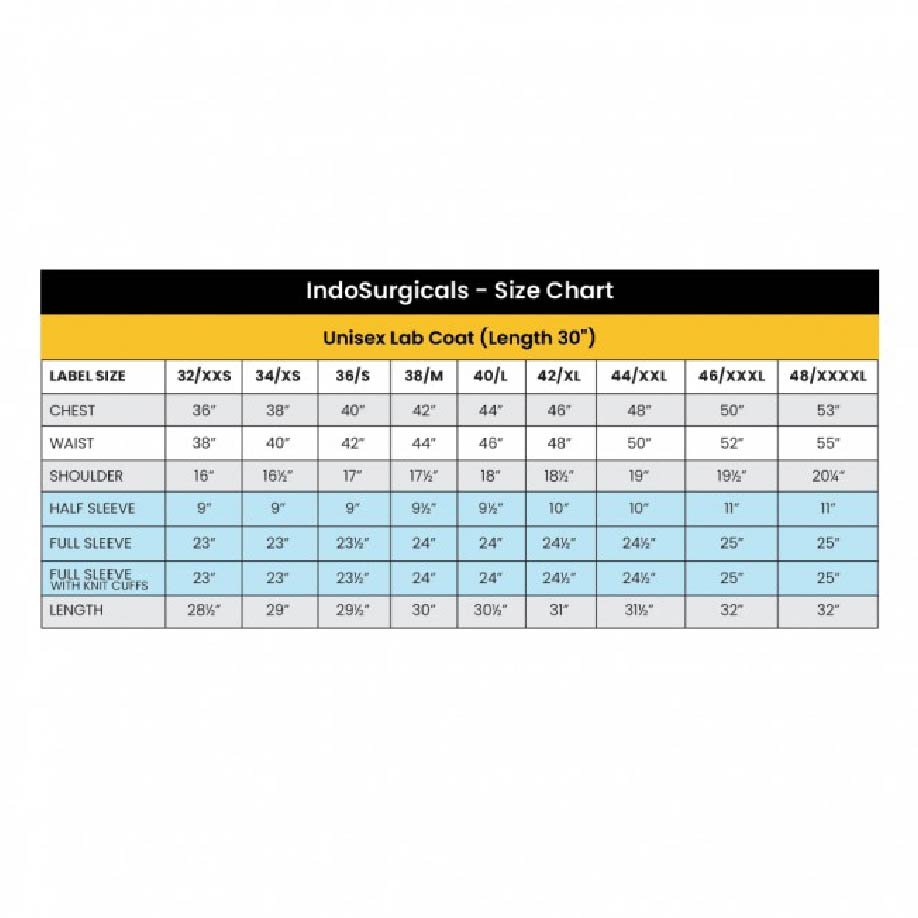 IndoSurgicals - Size Chart

Unisex Lab Coat (Length 30")

| LABEL SIZE | 32/XXS | 34/XS | 36/S | 38/M | 40/L | 42/XL | 44/XXL | 46/XXXL | 48/XXXXL |
|---|---|---|---|---|---|---|---|---|---|
| CHEST | 36" | 38" | 40" | 42" | 44" | 46" | 48" | 50" | 53" |
| WAIST | 38" | 40" | 42" | 44" | 46" | 48" | 50" | 52" | 55" |
| SHOULDER | 16" | 16½" | 17" | 17½" | 18" | 18½" | 19" | 19½" | 20¼" |
| HALF SLEEVE | 9" | 9" | 9" | 9½" | 9½" | 10" | 10" | 11" | 11" |
| FULL SLEEVE | 23" | 23" | 23½" | 24" | 24" | 24½" | 24½" | 25" | 25" |
| FULL SLEEVE WITH KNIT CUFFS | 23" | 23" | 23½" | 24" | 24" | 24½" | 24½" | 25" | 25" |
| LENGTH | 28½" | 29" | 29½" | 30" | 30½" | 31" | 31½" | 32" | 32" |